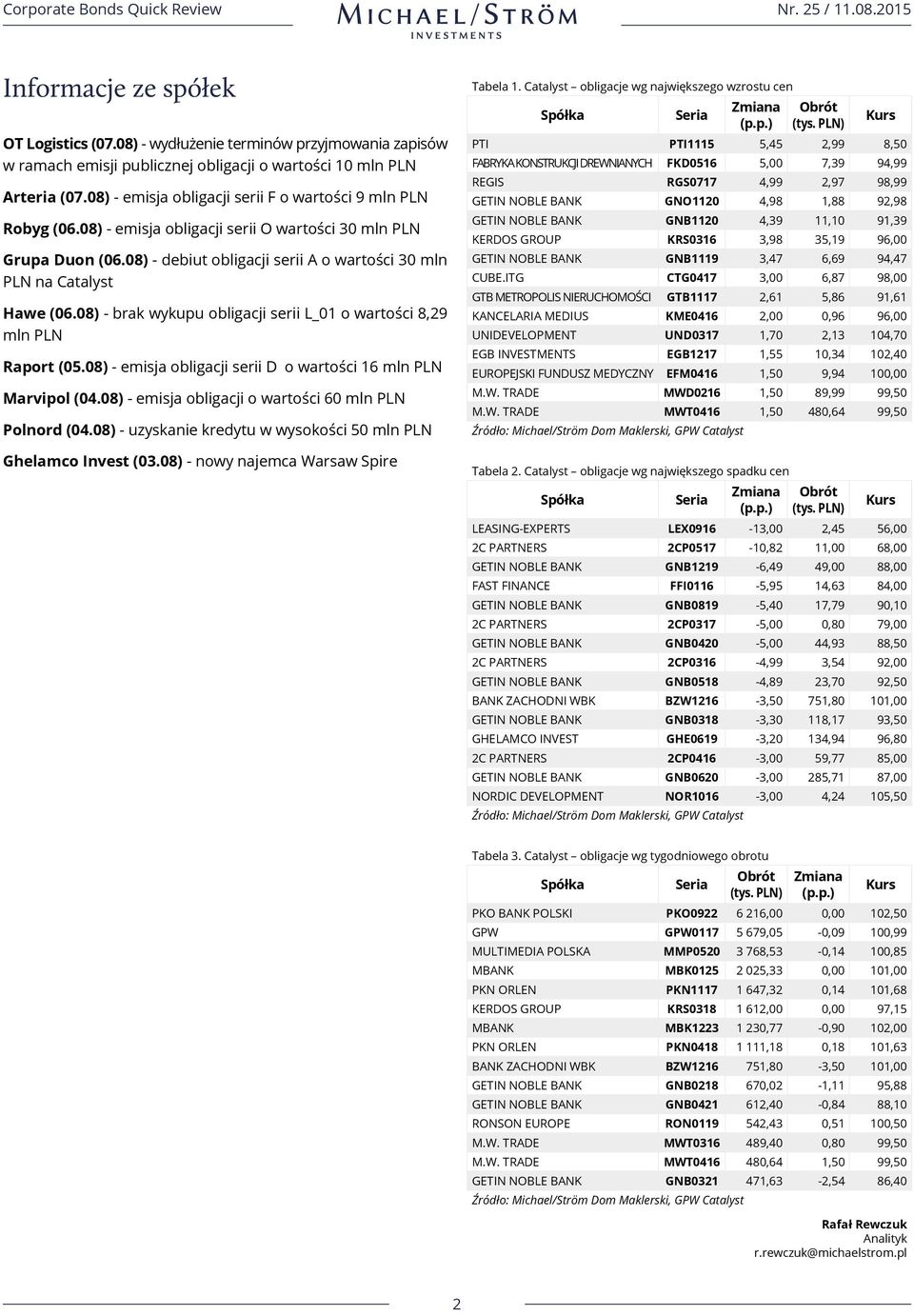 Corporate Bonds Quick Review
MICHAEL/STRÖM
INVESTMENTS
Nr. 25 / 11.08.2015

Informacje ze spółek

OT Logistics (07.08) - wydłużenie terminów przyjmowania zapisów w ramach emisji publicznej obligacji o wartości 10 mln PLN

Arteria (07.08) - emisja obligacji serii F o wartości 9 mln PLN

Robyg (06.08) - emisja obligacji serii O wartości 30 mln PLN

Grupa Duon (06.08) - debiut obligacji serii A o wartości 30 mln PLN na Catalyst

Hawe (06.08) - brak wykupu obligacji serii L_01 o wartości 8,29 mln PLN

Raport (05.08) - emisja obligacji serii D o wartości 16 mln PLN

Marvipol (04.08) - emisja obligacji o wartości 60 mln PLN

Polnord (04.08) - uzyskanie kredytu w wysokości 50 mln PLN

Ghelamco Invest (03.08) - nowy najemca Warsaw Spire

Tabela 1. Catalyst – obligacje wg największego wzrostu cen

| Spółka | Seria | Zmiana (p.p.) | Obrót (tys. PLN) | Kurs |
|---|---|---|---|---|
| PTI | PTI1115 | 5,45 | 2,99 | 8,50 |
| FABRYKA KONSTRUKCJI DREWNIANYCH | FKD0516 | 5,00 | 7,39 | 94,99 |
| REGIS | RGS0717 | 4,99 | 2,97 | 98,99 |
| GETIN NOBLE BANK | GNO1120 | 4,98 | 1,88 | 92,98 |
| GETIN NOBLE BANK | GNB1120 | 4,39 | 11,10 | 91,39 |
| KERDOS GROUP | KRS0316 | 3,98 | 35,19 | 96,00 |
| GETIN NOBLE BANK | GNB1119 | 3,47 | 6,69 | 94,47 |
| CUBE.ITG | CTG0417 | 3,00 | 6,87 | 98,00 |
| GTB METROPOLIS NIERUCHOMOŚCI | GTB1117 | 2,61 | 5,86 | 91,61 |
| KANCELARIA MEDIUS | KME0416 | 2,00 | 0,96 | 96,00 |
| UNIDEVELOPMENT | UND0317 | 1,70 | 2,13 | 104,70 |
| EGB INVESTMENTS | EGB1217 | 1,55 | 10,34 | 102,40 |
| EUROPEJSKI FUNDUSZ MEDYCZNY | EFM0416 | 1,50 | 9,94 | 100,00 |
| M.W. TRADE | MWD0216 | 1,50 | 89,99 | 99,50 |
| M.W. TRADE | MWT0416 | 1,50 | 480,64 | 99,50 |

Źródło: Michael/Ström Dom Maklerski, GPW Catalyst

Tabela 2. Catalyst – obligacje wg największego spadku cen

| Spółka | Seria | Zmiana (p.p.) | Obrót (tys. PLN) | Kurs |
|---|---|---|---|---|
| LEASING-EXPERTS | LEX0916 | -13,00 | 2,45 | 56,00 |
| 2C PARTNERS | 2CP0517 | -10,82 | 11,00 | 68,00 |
| GETIN NOBLE BANK | GNB1219 | -6,49 | 49,00 | 88,00 |
| FAST FINANCE | FFI0116 | -5,95 | 14,63 | 84,00 |
| GETIN NOBLE BANK | GNB0819 | -5,40 | 17,79 | 90,10 |
| 2C PARTNERS | 2CP0317 | -5,00 | 0,80 | 79,00 |
| GETIN NOBLE BANK | GNB0420 | -5,00 | 44,93 | 88,50 |
| 2C PARTNERS | 2CP0316 | -4,99 | 3,54 | 92,00 |
| GETIN NOBLE BANK | GNB0518 | -4,89 | 23,70 | 92,50 |
| BANK ZACHODNI WBK | BZW1216 | -3,50 | 751,80 | 101,00 |
| GETIN NOBLE BANK | GNB0318 | -3,30 | 118,17 | 93,50 |
| GHELAMCO INVEST | GHE0619 | -3,20 | 134,94 | 96,80 |
| 2C PARTNERS | 2CP0416 | -3,00 | 59,77 | 85,00 |
| GETIN NOBLE BANK | GNB0620 | -3,00 | 285,71 | 87,00 |
| NORDIC DEVELOPMENT | NOR1016 | -3,00 | 4,24 | 105,50 |

Źródło: Michael/Ström Dom Maklerski, GPW Catalyst

Tabela 3. Catalyst – obligacje wg tygodniowego obrotu

| Spółka | Seria | Obrót (tys. PLN) | Zmiana (p.p.) | Kurs |
|---|---|---|---|---|
| PKO BANK POLSKI | PKO0922 | 6 216,00 | 0,00 | 102,50 |
| GPW | GPW0117 | 5 679,05 | -0,09 | 100,99 |
| MULTIMEDIA POLSKA | MMP0520 | 3 768,53 | -0,14 | 100,85 |
| MBANK | MBK0125 | 2 025,33 | 0,00 | 101,00 |
| PKN ORLEN | PKN1117 | 1 647,32 | 0,14 | 101,68 |
| KERDOS GROUP | KRS0318 | 1 612,00 | 0,00 | 97,15 |
| MBANK | MBK1223 | 1 230,77 | -0,90 | 102,00 |
| PKN ORLEN | PKN0418 | 1 111,18 | 0,18 | 101,63 |
| BANK ZACHODNI WBK | BZW1216 | 751,80 | -3,50 | 101,00 |
| GETIN NOBLE BANK | GNB0218 | 670,02 | -1,11 | 95,88 |
| GETIN NOBLE BANK | GNB0421 | 612,40 | -0,84 | 88,10 |
| RONSON EUROPE | RON0119 | 542,43 | 0,51 | 100,50 |
| M.W. TRADE | MWT0316 | 489,40 | 0,80 | 99,50 |
| M.W. TRADE | MWT0416 | 480,64 | 1,50 | 99,50 |
| GETIN NOBLE BANK | GNB0321 | 471,63 | -2,54 | 86,40 |

Źródło: Michael/Ström Dom Maklerski, GPW Catalyst

Rafał Rewczuk
Analityk
r.rewczuk@michaelstrom.pl

2